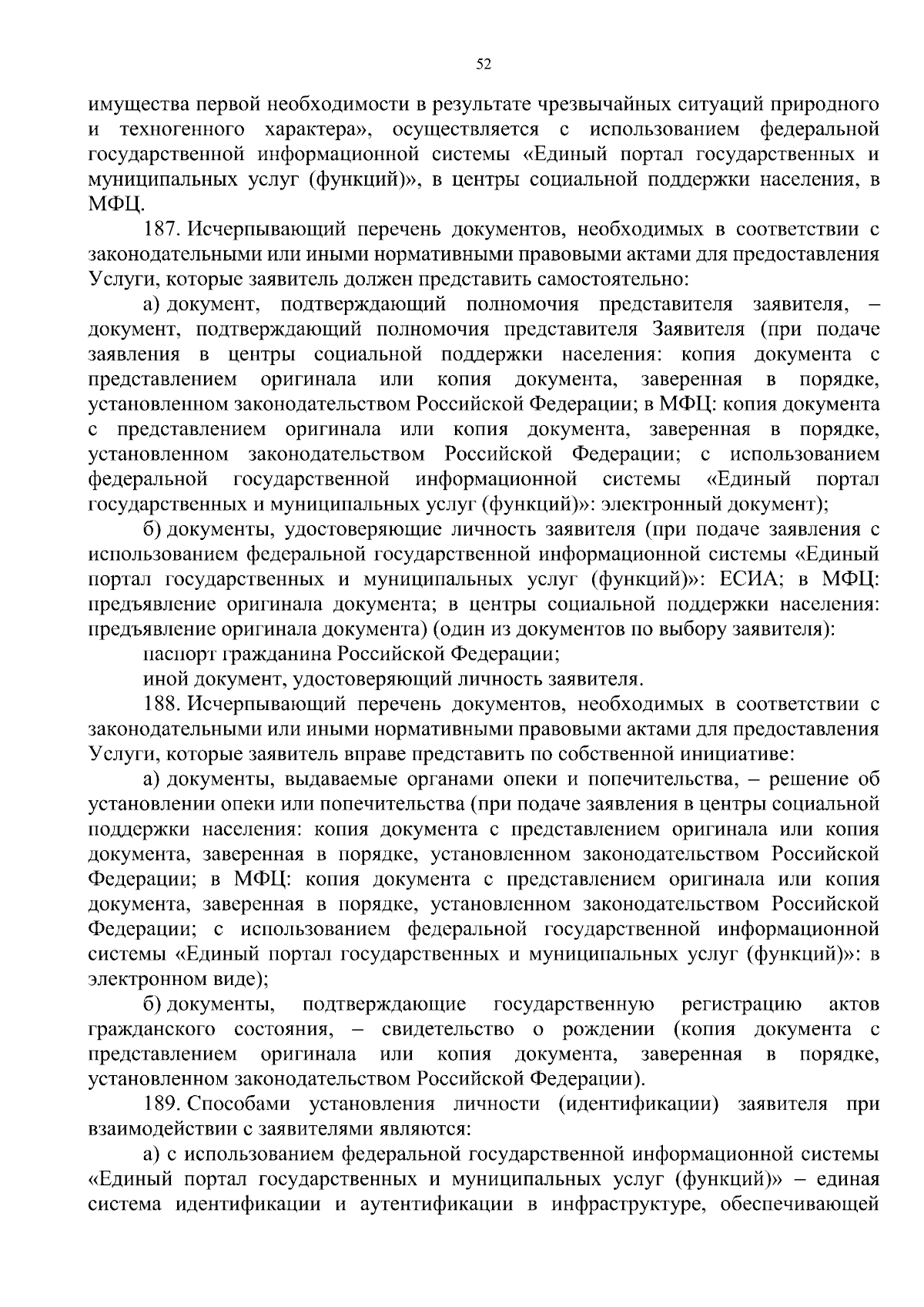 52

имущества первой необходимости в результате чрезвычайных ситуаций природного и техногенного характера», осуществляется с использованием федеральной государственной информационной системы «Единый портал государственных и муниципальных услуг (функций)», в центры социальной поддержки населения, в МФЦ.

187. Исчерпывающий перечень документов, необходимых в соответствии с законодательными или иными нормативными правовыми актами для предоставления Услуги, которые заявитель должен представить самостоятельно:

а) документ, подтверждающий полномочия представителя заявителя, – документ, подтверждающий полномочия представителя Заявителя (при подаче заявления в центры социальной поддержки населения: копия документа с представлением оригинала или копия документа, заверенная в порядке, установленном законодательством Российской Федерации; в МФЦ: копия документа с представлением оригинала или копия документа, заверенная в порядке, установленном законодательством Российской Федерации; с использованием федеральной государственной информационной системы «Единый портал государственных и муниципальных услуг (функций)»: электронный документ);

б) документы, удостоверяющие личность заявителя (при подаче заявления с использованием федеральной государственной информационной системы «Единый портал государственных и муниципальных услуг (функций)»: ЕСИА; в МФЦ: предъявление оригинала документа; в центры социальной поддержки населения: предъявление оригинала документа) (один из документов по выбору заявителя):

паспорт гражданина Российской Федерации;

иной документ, удостоверяющий личность заявителя.

188. Исчерпывающий перечень документов, необходимых в соответствии с законодательными или иными нормативными правовыми актами для предоставления Услуги, которые заявитель вправе представить по собственной инициативе:

а) документы, выдаваемые органами опеки и попечительства, – решение об установлении опеки или попечительства (при подаче заявления в центры социальной поддержки населения: копия документа с представлением оригинала или копия документа, заверенная в порядке, установленном законодательством Российской Федерации; в МФЦ: копия документа с представлением оригинала или копия документа, заверенная в порядке, установленном законодательством Российской Федерации; с использованием федеральной государственной информационной системы «Единый портал государственных и муниципальных услуг (функций)»: в электронном виде);

б) документы, подтверждающие государственную регистрацию актов гражданского состояния, – свидетельство о рождении (копия документа с представлением оригинала или копия документа, заверенная в порядке, установленном законодательством Российской Федерации).

189. Способами установления личности (идентификации) заявителя при взаимодействии с заявителями являются:

а) с использованием федеральной государственной информационной системы «Единый портал государственных и муниципальных услуг (функций)» – единая система идентификации и аутентификации в инфраструктуре, обеспечивающей